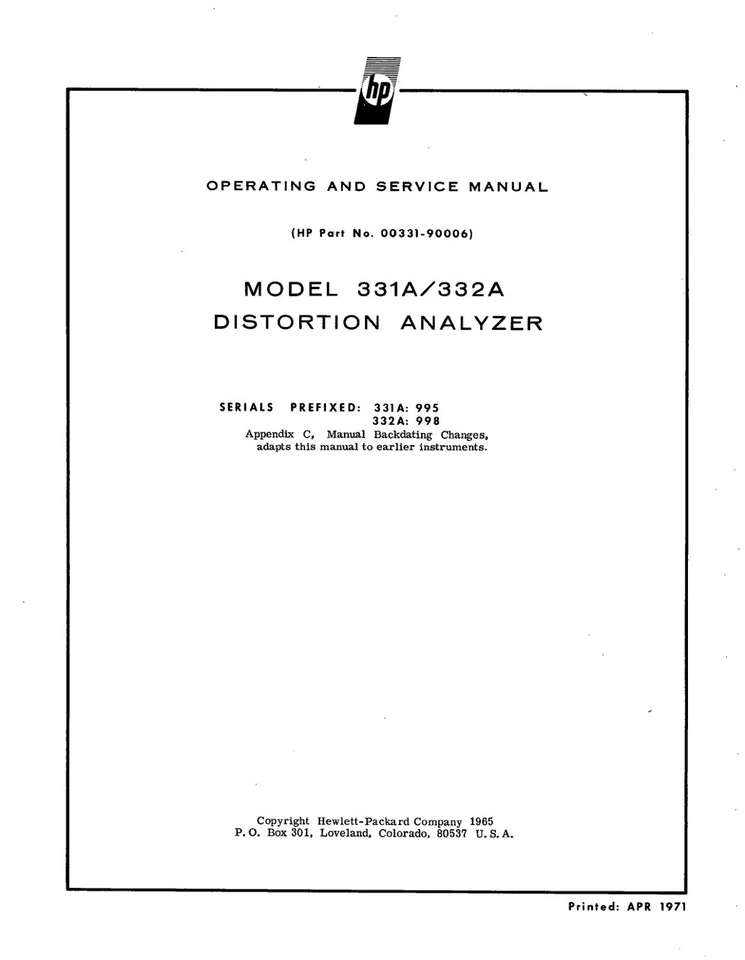 hp

OPERATING AND SERVICE MANUAL

(HP Part No. 00331-90006)

MODEL 331A/332A
DISTORTION ANALYZER

SERIALS PREFIXED: 331A: 995
332A: 998
Appendix C, Manual Backdating Changes, adapts this manual to earlier instruments.

Copyright Hewlett-Packard Company 1965
P. O. Box 301, Loveland, Colorado, 80537 U. S. A.

Printed: APR 1971